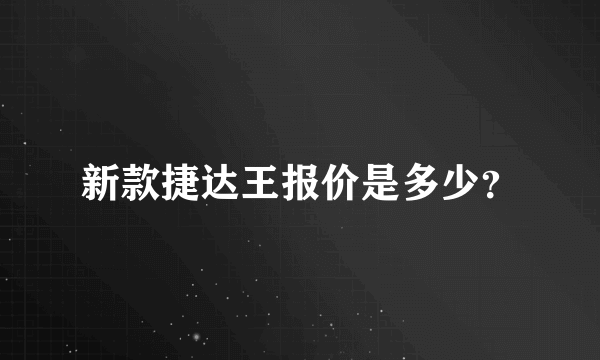 新款捷达王报价是多少?